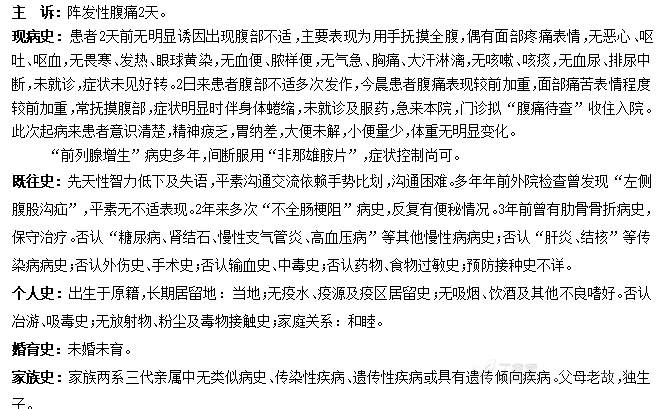 主　诉：阵发性腹痛2天。

现病史：患者2天前无明显诱因出现腹部不适，主要表现为用手抚摸全腹，偶有面部疼痛表情，无恶心、呕吐、呕血，无畏寒、发热、眼球黄染，无血便、脓样便，无气急、胸痛、大汗淋漓，无咳嗽、咳痰，无血尿、排尿中断，未就诊，症状未见好转。2日来患者腹部不适多次发作，今晨患者腹痛表现较前加重，面部痛苦表情程度较前加重，常抚摸腹部，症状明显时伴身体蜷缩，未就诊及服药，急来本院，门诊拟“腹痛待查”收住入院。此次起病来患者意识清楚，精神疲乏，胃纳差，大便未解，小便量少，体重无明显变化。

“前列腺增生”病史多年，间断服用“非那雄胺片”，症状控制尚可。

既往史：先天性智力低下及失语，平素沟通交流依赖手势比划，沟通困难。多年年前外院检查曾发现“左侧腹股沟疝”，平素无不适表现。2年来多次“不全肠梗阻”病史，反复有便秘情况。3年前曾有肋骨骨折病史，保守治疗。否认“糖尿病、肾结石、慢性支气管炎、高血压病”等其他慢性病病史；否认“肝炎、结核”等传染病病史；否认外伤史、手术史；否认输血史、中毒史；否认药物、食物过敏史；预防接种史不详。

个人史：出生于原籍，长期居留地：当地；无疫水、疫源及疫区居留史；无吸烟、饮酒及其他不良嗜好。否认冶游、吸毒史；无放射物、粉尘及毒物接触史；家庭关系：和睦。

婚育史：未婚未育。

家族史：家族两系三代亲属中无类似病史、传染性疾病、遗传性疾病或具有遗传倾向疾病。父母老故，独生子。